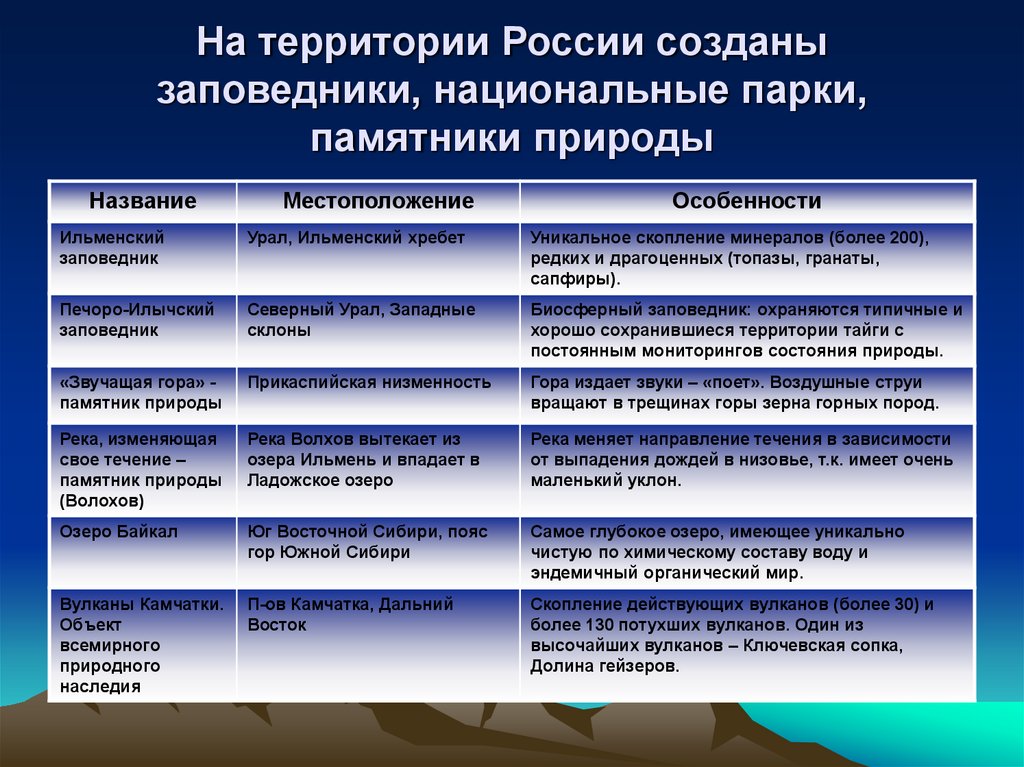 На территории России созданы заповедники, национальные парки, памятники природы

| Название | Местоположение | Особенности |
|---|---|---|
| Ильменский заповедник | Урал, Ильменский хребет | Уникальное скопление минералов (более 200), редких и драгоценных (топазы, гранаты, сапфиры). |
| Печоро-Илычский заповедник | Северный Урал, Западные склоны | Биосферный заповедник: охраняются типичные и хорошо сохранившиеся территории тайги с постоянным мониторингов состояния природы. |
| «Звучащая гора» - памятник природы | Прикаспийская низменность | Гора издает звуки – «поет». Воздушные струи вращают в трещинах горы зерна горных пород. |
| Река, изменяющая свое течение – памятник природы (Волохов) | Река Волхов вытекает из озера Ильмень и впадает в Ладожское озеро | Река меняет направление течения в зависимости от выпадения дождей в низовье, т.к. имеет очень маленький уклон. |
| Озеро Байкал | Юг Восточной Сибири, пояс гор Южной Сибири | Самое глубокое озеро, имеющее уникально чистую по химическому составу воду и эндемичный органический мир. |
| Вулканы Камчатки. Объект всемирного природного наследия | П-ов Камчатка, Дальний Восток | Скопление действующих вулканов (более 30) и более 130 потухших вулканов. Один из высочайших вулканов – Ключевская сопка, Долина гейзеров. |